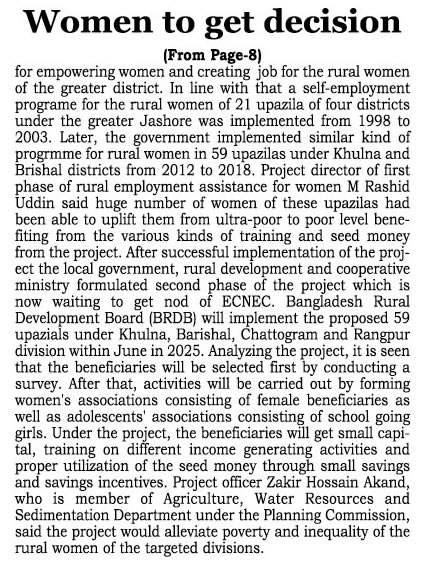 Women to get decision

(From Page-8)

for empowering women and creating job for the rural women of the greater district. In line with that a self-employment programe for the rural women of 21 upazila of four districts under the greater Jashore was implemented from 1998 to 2003. Later, the government implemented similar kind of progrmme for rural women in 59 upazilas under Khulna and Brishal districts from 2012 to 2018. Project director of first phase of rural employment assistance for women M Rashid Uddin said huge number of women of these upazilas had been able to uplift them from ultra-poor to poor level benefiting from the various kinds of training and seed money from the project. After successful implementation of the project the local government, rural development and cooperative ministry formulated second phase of the project which is now waiting to get nod of ECNEC. Bangladesh Rural Development Board (BRDB) will implement the proposed 59 upazials under Khulna, Barishal, Chattogram and Rangpur division within June in 2025. Analyzing the project, it is seen that the beneficiaries will be selected first by conducting a survey. After that, activities will be carried out by forming women's associations consisting of female beneficiaries as well as adolescents' associations consisting of school going girls. Under the project, the beneficiaries will get small capital, training on different income generating activities and proper utilization of the seed money through small savings and savings incentives. Project officer Zakir Hossain Akand, who is member of Agriculture, Water Resources and Sedimentation Department under the Planning Commission, said the project would alleviate poverty and inequality of the rural women of the targeted divisions.